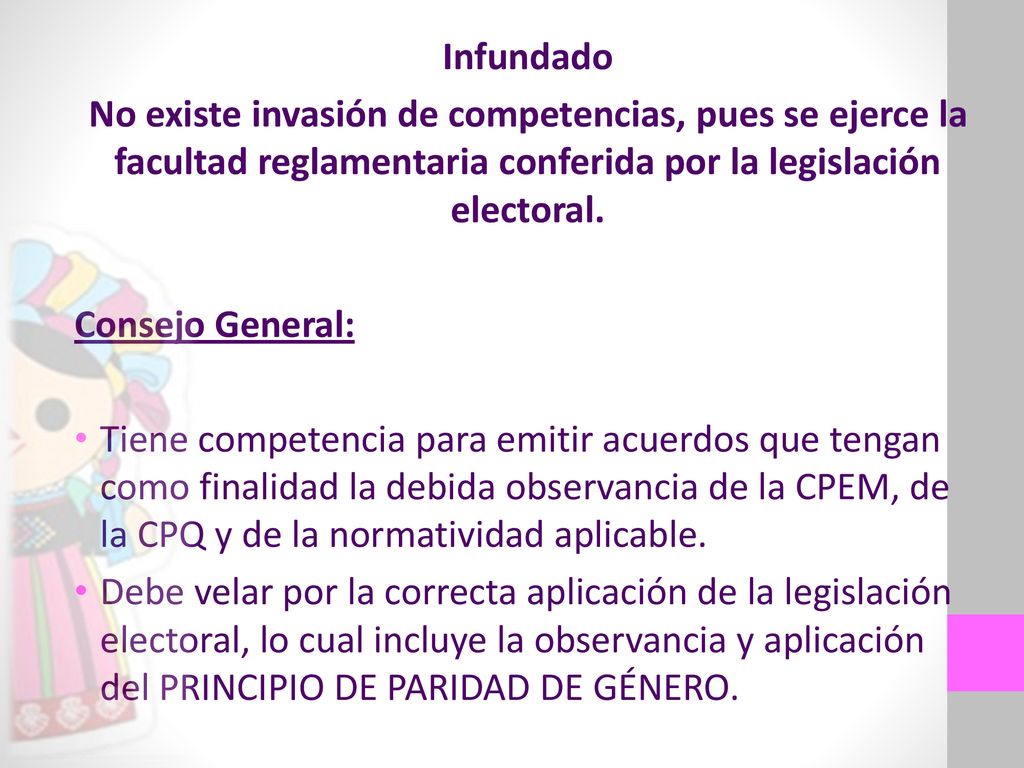 Infundado

No existe invasión de competencias, pues se ejerce la facultad reglamentaria conferida por la legislación electoral.

Consejo General:

• Tiene competencia para emitir acuerdos que tengan como finalidad la debida observancia de la CPEM, de la CPQ y de la normatividad aplicable.
• Debe velar por la correcta aplicación de la legislación electoral, lo cual incluye la observancia y aplicación del PRINCIPIO DE PARIDAD DE GÉNERO.